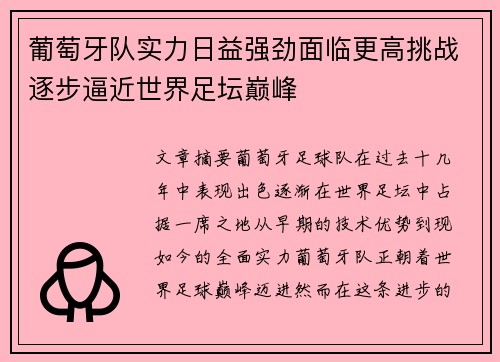 葡萄牙队实力日益强劲面临更高挑战逐步逼近世界足坛巅峰

文章摘要葡萄牙足球队在过去十几年中表现出色逐渐在世界足坛中占据一席之地从早期的技术优势到现如今的全面实力葡萄牙队正朝着世界足球巅峰迈进然而在这条进步的